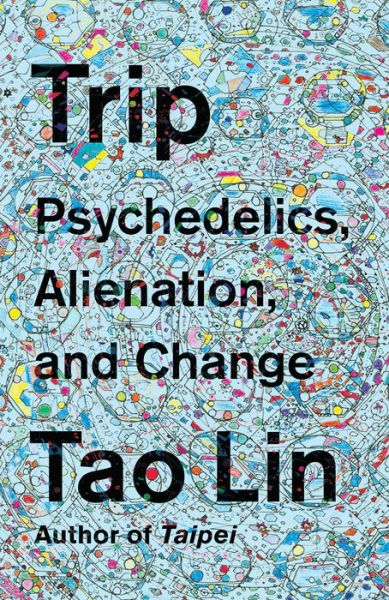 Trip

Psychedelics, Alienation, and Change

Tao Lin

Author of Taipei